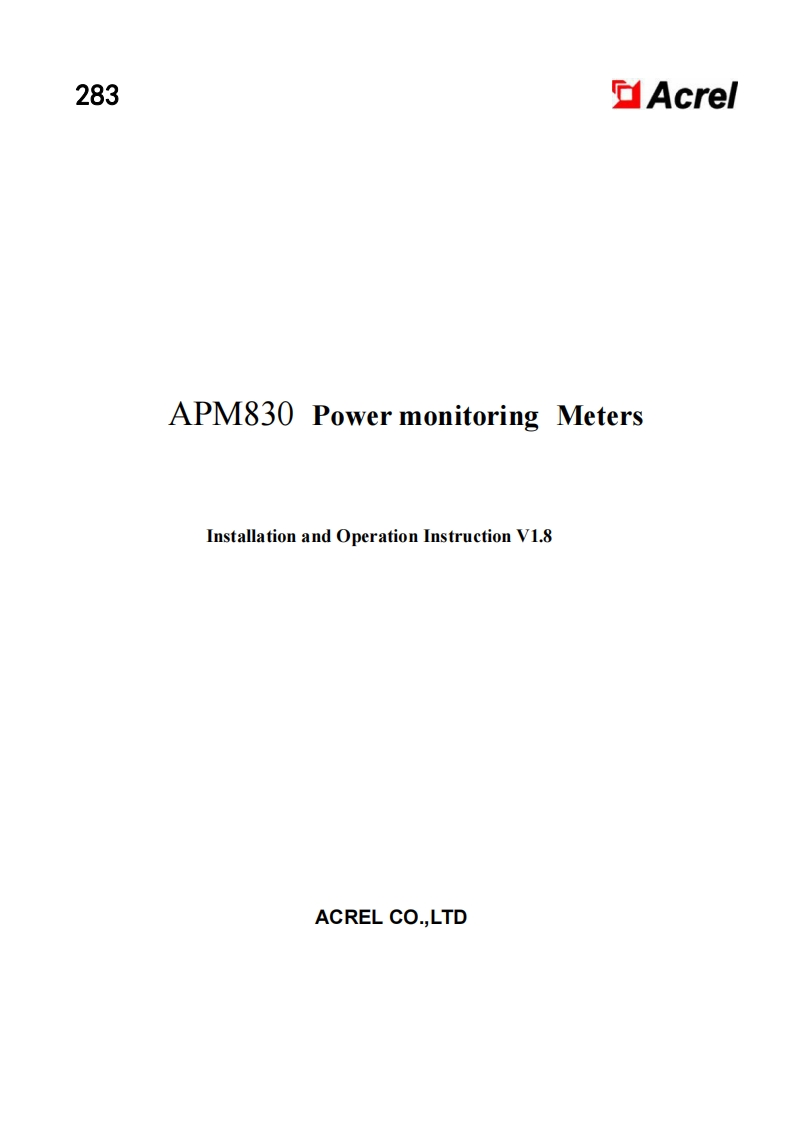 283

Acrel

APM830 Power monitoring Meters

Installation and Operation Instruction V1.8

ACREL CO.,LTD